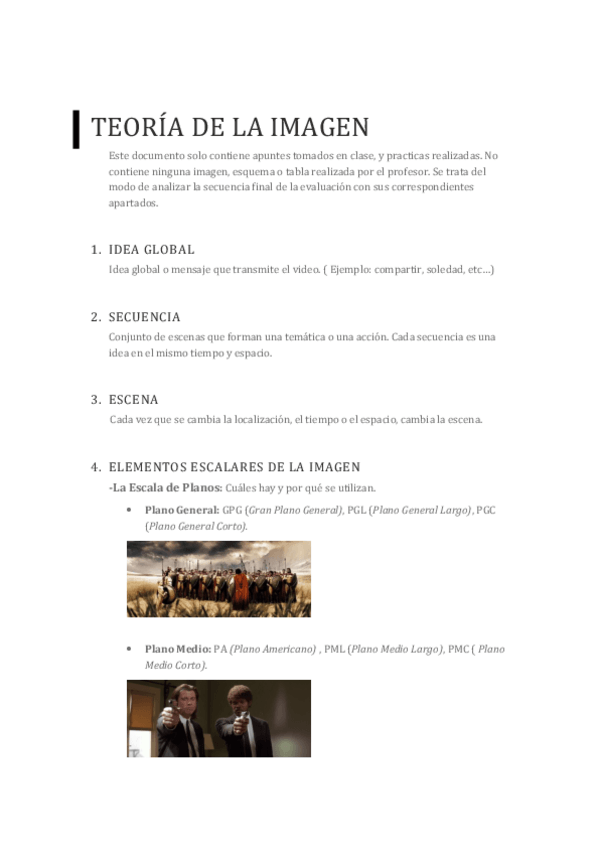 TEORÍA DE LA IMAGEN

Este documento solo contiene apuntes tomados en clase, y practicas realizadas. No contiene ninguna imagen, esquema o tabla realizada por el profesor. Se trata del modo de analizar la secuencia final de la evaluación con sus correspondientes apartados.

1. IDEA GLOBAL

Idea global o mensaje que transmite el video. ( Ejemplo: compartir, soledad, etc…)

2. SECUENCIA

Conjunto de escenas que forman una temática o una acción. Cada secuencia es una idea en el mismo tiempo y espacio.

3. ESCENA

Cada vez que se cambia la localización, el tiempo o el espacio, cambia la escena.

4. ELEMENTOS ESCALARES DE LA IMAGEN

-La Escala de Planos: Cuáles hay y por qué se utilizan.

• Plano General: GPG (Gran Plano General), PGL (Plano General Largo), PGC (Plano General Corto).

• Plano Medio: PA (Plano Americano) , PML (Plano Medio Largo), PMC ( Plano Medio Corto).